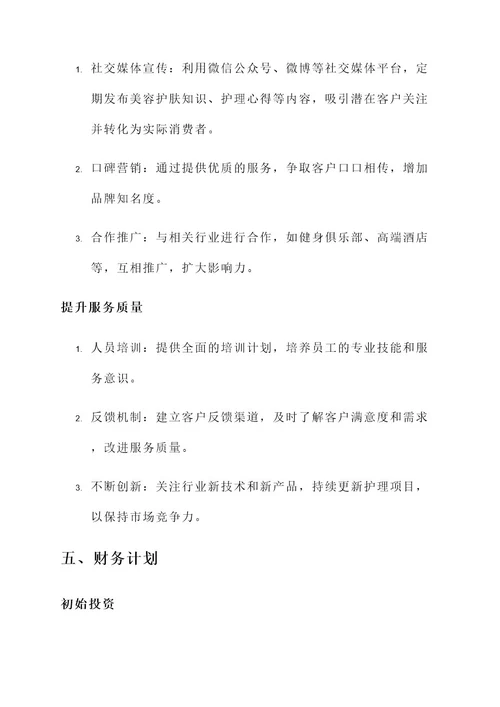 1. 社交媒体宣传：利用微信公众号、微博等社交媒体平台，定期发布美容护肤知识、护理心得等内容，吸引潜在客户关注并转化为实际消费者。

2. 口碑营销：通过提供优质的服务，争取客户口口相传，增加品牌知名度。

3. 合作推广：与相关行业进行合作，如健身俱乐部、高端酒店等，互相推广，扩大影响力。

提升服务质量

1. 人员培训：提供全面的培训计划，培养员工的专业技能和服务意识。

2. 反馈机制：建立客户反馈渠道，及时了解客户满意度和需求，改进服务质量。

3. 不断创新：关注行业新技术和新产品，持续更新护理项目，以保持市场竞争力。

五、财务计划

初始投资